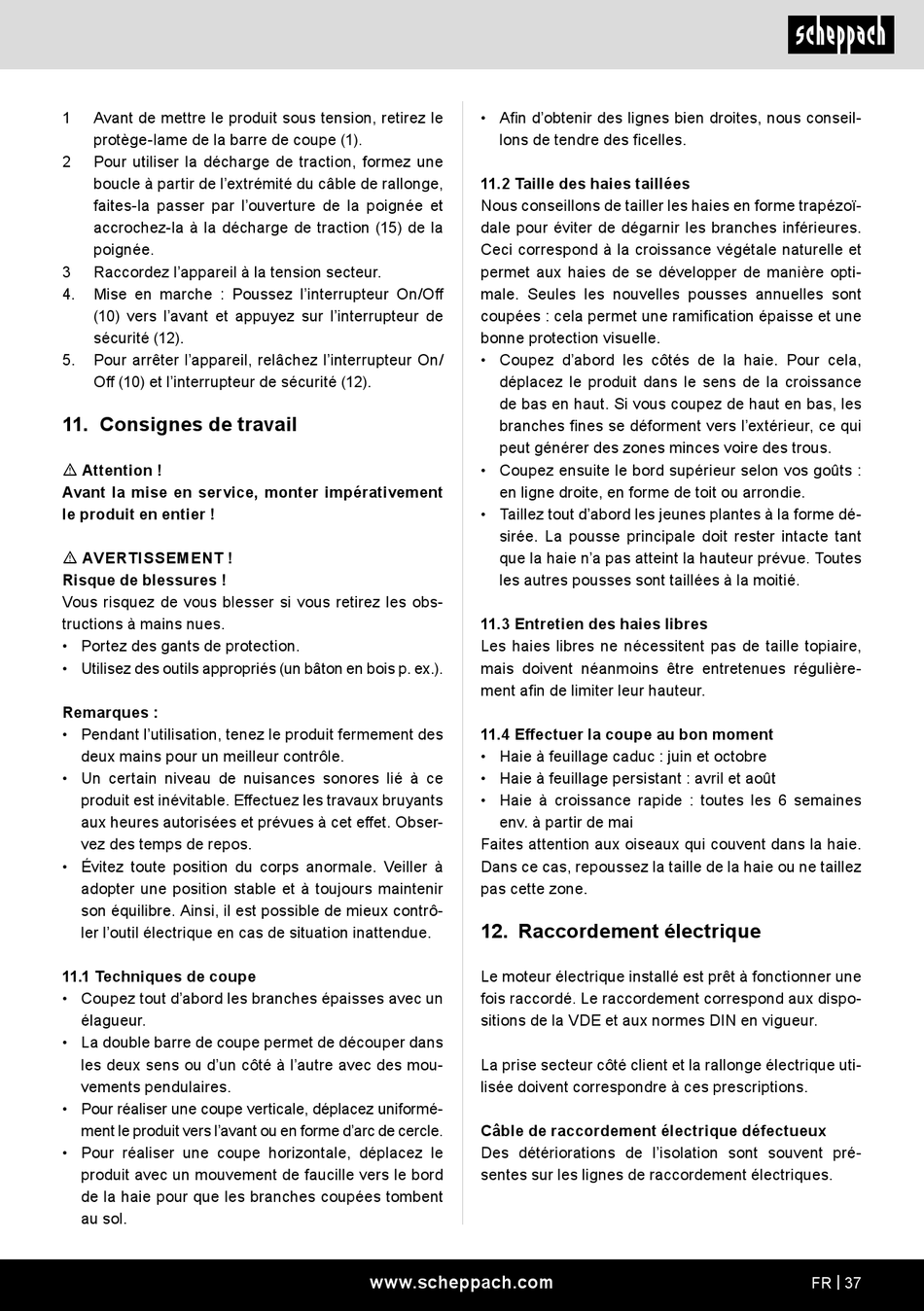 scheppach

1 Avant de mettre le produit sous tension, retirez le protège-lame de la barre de coupe (1).
2 Pour utiliser la décharge de traction, formez une boucle à partir de l'extrémité du câble de rallonge, faites-la passer par l'ouverture de la poignée et accrochez-la à la décharge de traction (15) de la poignée.
3 Raccordez l'appareil à la tension secteur.
4. Mise en marche : Poussez l'interrupteur On/Off (10) vers l'avant et appuyez sur l'interrupteur de sécurité (12).
5. Pour arrêter l'appareil, relâchez l'interrupteur On/Off (10) et l'interrupteur de sécurité (12).

11. Consignes de travail

⚠ Attention !
Avant la mise en service, monter impérativement le produit en entier !

⚠ AVERTISSEMENT !
Risque de blessures !
Vous risquez de vous blesser si vous retirez les obstructions à mains nues.
• Portez des gants de protection.
• Utilisez des outils appropriés (un bâton en bois p. ex.).

Remarques :
• Pendant l'utilisation, tenez le produit fermement des deux mains pour un meilleur contrôle.
• Un certain niveau de nuisances sonores lié à ce produit est inévitable. Effectuez les travaux bruyants aux heures autorisées et prévues à cet effet. Observez des temps de repos.
• Évitez toute position du corps anormale. Veiller à adopter une position stable et à toujours maintenir son équilibre. Ainsi, il est possible de mieux contrôler l'outil électrique en cas de situation inattendue.

11.1 Techniques de coupe
• Coupez tout d'abord les branches épaisses avec un élagueur.
• La double barre de coupe permet de découper dans les deux sens ou d'un côté à l'autre avec des mouvements pendulaires.
• Pour réaliser une coupe verticale, déplacez uniformément le produit vers l'avant ou en forme d'arc de cercle.
• Pour réaliser une coupe horizontale, déplacez le produit avec un mouvement de faucille vers le bord de la haie pour que les branches coupées tombent au sol.

• Afin d'obtenir des lignes bien droites, nous conseillons de tendre des ficelles.

11.2 Taille des haies taillées
Nous conseillons de tailler les haies en forme trapézoïdale pour éviter de dégarnir les branches inférieures. Ceci correspond à la croissance végétale naturelle et permet aux haies de se développer de manière optimale. Seules les nouvelles pousses annuelles sont coupées : cela permet une ramification épaisse et une bonne protection visuelle.
• Coupez d'abord les côtés de la haie. Pour cela, déplacez le produit dans le sens de la croissance de bas en haut. Si vous coupez de haut en bas, les branches fines se déforment vers l'extérieur, ce qui peut générer des zones minces voire des trous.
• Coupez ensuite le bord supérieur selon vos goûts : en ligne droite, en forme de toit ou arrondie.
• Taillez tout d'abord les jeunes plantes à la forme désirée. La pousse principale doit rester intacte tant que la haie n'a pas atteint la hauteur prévue. Toutes les autres pousses sont taillées à la moitié.

11.3 Entretien des haies libres
Les haies libres ne nécessitent pas de taille topiaire, mais doivent néanmoins être entretenues régulièrement afin de limiter leur hauteur.

11.4 Effectuer la coupe au bon moment
• Haie à feuillage caduc : juin et octobre
• Haie à feuillage persistant : avril et août
• Haie à croissance rapide : toutes les 6 semaines env. à partir de mai
Faites attention aux oiseaux qui couvent dans la haie. Dans ce cas, repoussez la taille de la haie ou ne taillez pas cette zone.

12. Raccordement électrique

Le moteur électrique installé est prêt à fonctionner une fois raccordé. Le raccordement correspond aux dispositions de la VDE et aux normes DIN en vigueur.

La prise secteur côté client et la rallonge électrique utilisée doivent correspondre à ces prescriptions.

Câble de raccordement électrique défectueux
Des détériorations de l'isolation sont souvent présentes sur les lignes de raccordement électriques.

www.scheppach.com
FR | 37